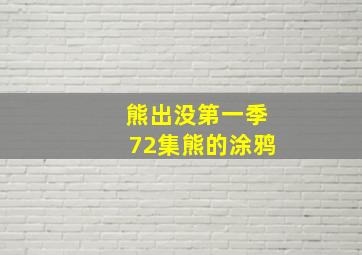 熊出没第一季
72集熊的涂鸦